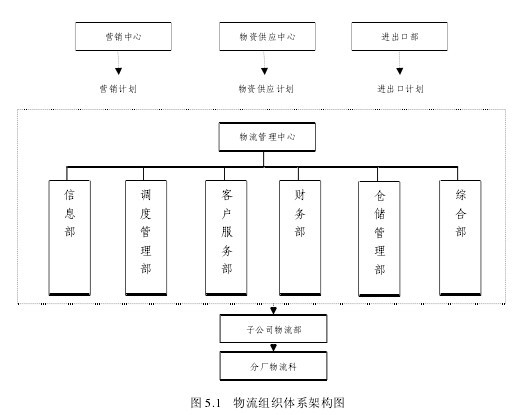 营销中心

物资供应中心

进出口部

营销计划

物资供应计划

进出口计划

物流管理中心

信息部

调度管理部

客户服务部

财务部

仓储管理部

综合部

子公司物流部

分厂物流科

图 5.1　物流组织体系架构图